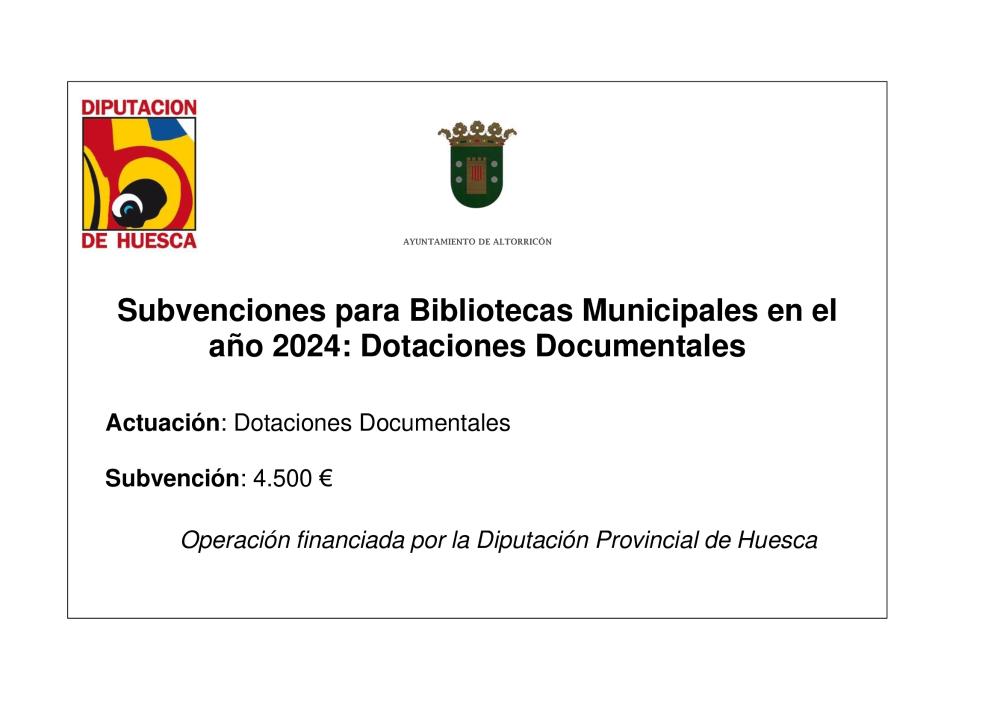 DIPUTACION
DE HUESCA

AYUNTAMIENTO DE ALTORRICÓN

Subvenciones para Bibliotecas Municipales en el año 2024: Dotaciones Documentales

Actuación: Dotaciones Documentales

Subvención: 4.500 €

Operación financiada por la Diputación Provincial de Huesca